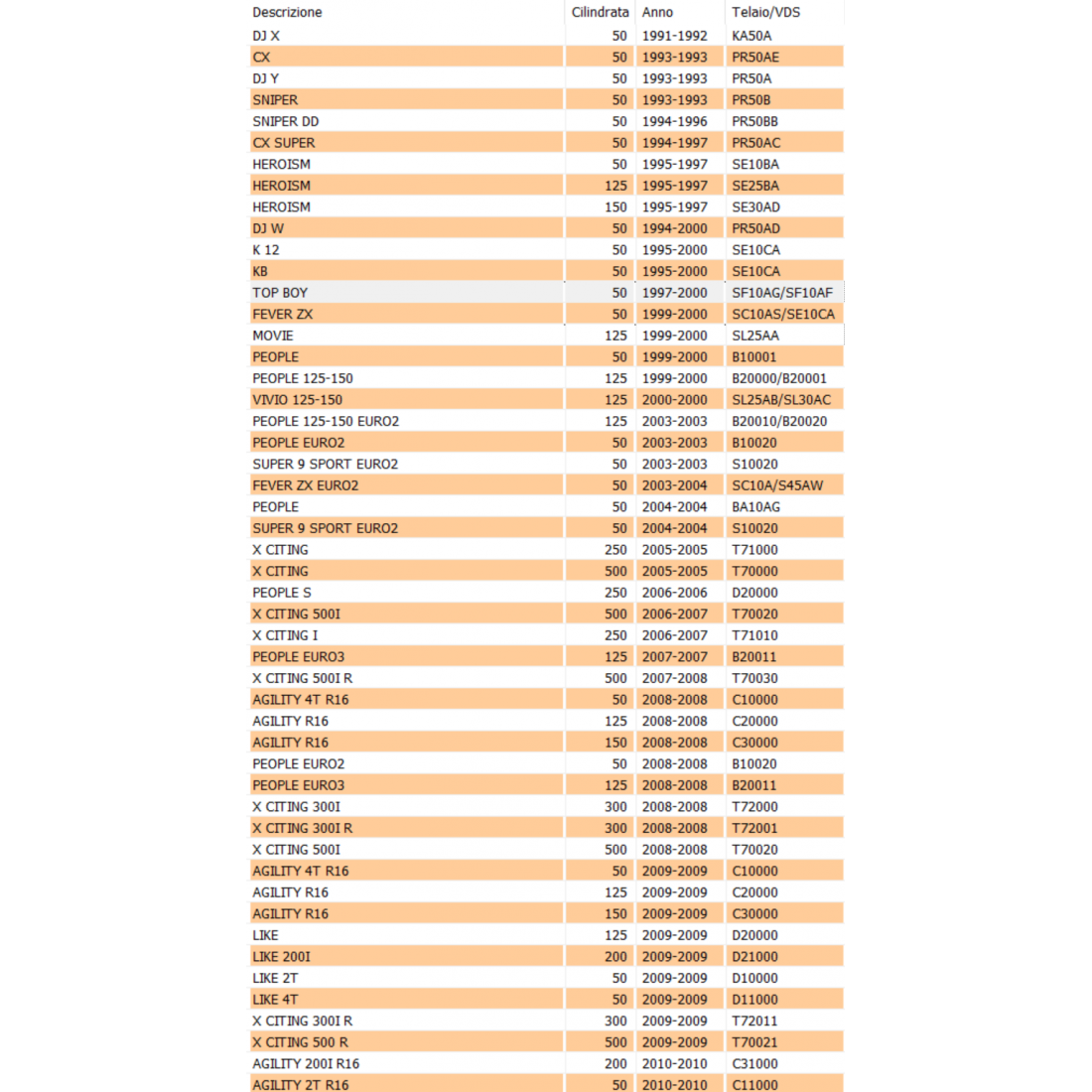 | Descrizione | Cilindrata | Anno | Telaio/VDS |
|---|---|---|---|
| DJ X | 50 | 1991-1992 | KA50A |
| CX | 50 | 1993-1993 | PR50AE |
| DJ Y | 50 | 1993-1993 | PR50A |
| SNIPER | 50 | 1993-1993 | PR50B |
| SNIPER DD | 50 | 1994-1996 | PR50BB |
| CX SUPER | 50 | 1994-1997 | PR50AC |
| HEROISM | 50 | 1995-1997 | SE10BA |
| HEROISM | 125 | 1995-1997 | SE25BA |
| HEROISM | 150 | 1995-1997 | SE30AD |
| DJ W | 50 | 1994-2000 | PR50AD |
| K 12 | 50 | 1995-2000 | SE10CA |
| KB | 50 | 1995-2000 | SE10CA |
| TOP BOY | 50 | 1997-2000 | SF10AG/SF10AF |
| FEVER ZX | 50 | 1999-2000 | SC10AS/SE10CA |
| MOVIE | 125 | 1999-2000 | SL25AA |
| PEOPLE | 50 | 1999-2000 | B10001 |
| PEOPLE 125-150 | 125 | 1999-2000 | B20000/B20001 |
| VIVIO 125-150 | 125 | 2000-2000 | SL25AB/SL30AC |
| PEOPLE 125-150 EURO2 | 125 | 2003-2003 | B20010/B20020 |
| PEOPLE EURO2 | 50 | 2003-2003 | B10020 |
| SUPER 9 SPORT EURO2 | 50 | 2003-2003 | S10020 |
| FEVER ZX EURO2 | 50 | 2003-2004 | SC10A/S45AW |
| PEOPLE | 50 | 2004-2004 | BA10AG |
| SUPER 9 SPORT EURO2 | 50 | 2004-2004 | S10020 |
| X CITING | 250 | 2005-2005 | T71000 |
| X CITING | 500 | 2005-2005 | T70000 |
| PEOPLE S | 250 | 2006-2006 | D20000 |
| X CITING 500I | 500 | 2006-2007 | T70020 |
| X CITING I | 250 | 2006-2007 | T71010 |
| PEOPLE EURO3 | 125 | 2007-2007 | B20011 |
| X CITING 500I R | 500 | 2007-2008 | T70030 |
| AGILITY 4T R16 | 50 | 2008-2008 | C10000 |
| AGILITY R16 | 125 | 2008-2008 | C20000 |
| AGILITY R16 | 150 | 2008-2008 | C30000 |
| PEOPLE EURO2 | 50 | 2008-2008 | B10020 |
| PEOPLE EURO3 | 125 | 2008-2008 | B20011 |
| X CITING 300I | 300 | 2008-2008 | T72000 |
| X CITING 300I R | 300 | 2008-2008 | T72001 |
| X CITING 500I | 500 | 2008-2008 | T70020 |
| AGILITY 4T R16 | 50 | 2009-2009 | C10000 |
| AGILITY R16 | 125 | 2009-2009 | C20000 |
| AGILITY R16 | 150 | 2009-2009 | C30000 |
| LIKE | 125 | 2009-2009 | D20000 |
| LIKE 200I | 200 | 2009-2009 | D21000 |
| LIKE 2T | 50 | 2009-2009 | D10000 |
| LIKE 4T | 50 | 2009-2009 | D11000 |
| X CITING 300I R | 300 | 2009-2009 | T72011 |
| X CITING 500 R | 500 | 2009-2009 | T70021 |
| AGILITY 200I R16 | 200 | 2010-2010 | C31000 |
| AGILITY 2T R16 | 50 | 2010-2010 | C11000 |